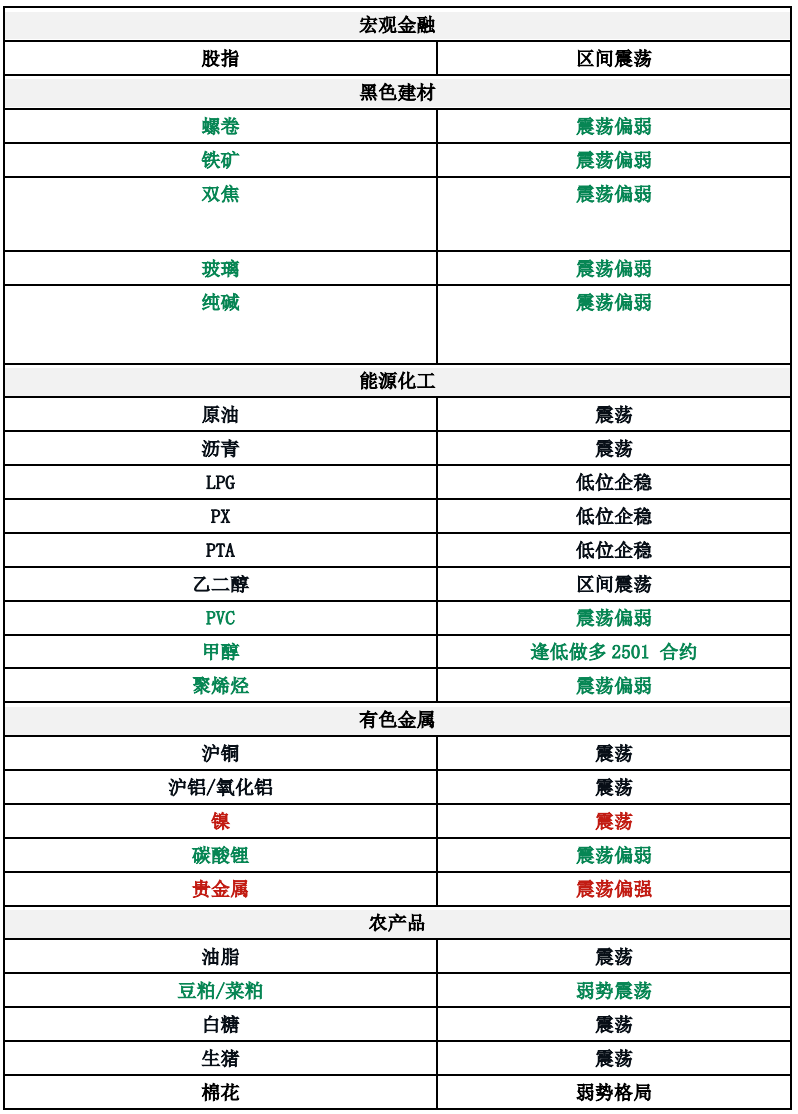 | 宏观金融 | |
|---|---|
| 股指 | 区间震荡 |
| 黑色建材 | |
| 螺卷 | 震荡偏弱 |
| 铁矿 | 震荡偏弱 |
| 双焦 | 震荡偏弱 |
| 玻璃 | 震荡偏弱 |
| 纯碱 | 震荡偏弱 |
| 能源化工 | |
| 原油 | 震荡 |
| 沥青 | 震荡 |
| LPG | 低位企稳 |
| PX | 低位企稳 |
| PTA | 低位企稳 |
| 乙二醇 | 区间震荡 |
| PVC | 震荡偏弱 |
| 甲醇 | 逢低做多 2501 合约 |
| 聚烯烃 | 震荡偏弱 |
| 有色金属 | |
| 沪铜 | 震荡 |
| 沪铝/氧化铝 | 震荡 |
| 镍 | 震荡 |
| 碳酸锂 | 震荡偏弱 |
| 贵金属 | 震荡偏强 |
| 农产品 | |
| 油脂 | 震荡 |
| 豆粕/菜粕 | 弱势震荡 |
| 白糖 | 震荡 |
| 生猪 | 震荡 |
| 棉花 | 弱势格局 |